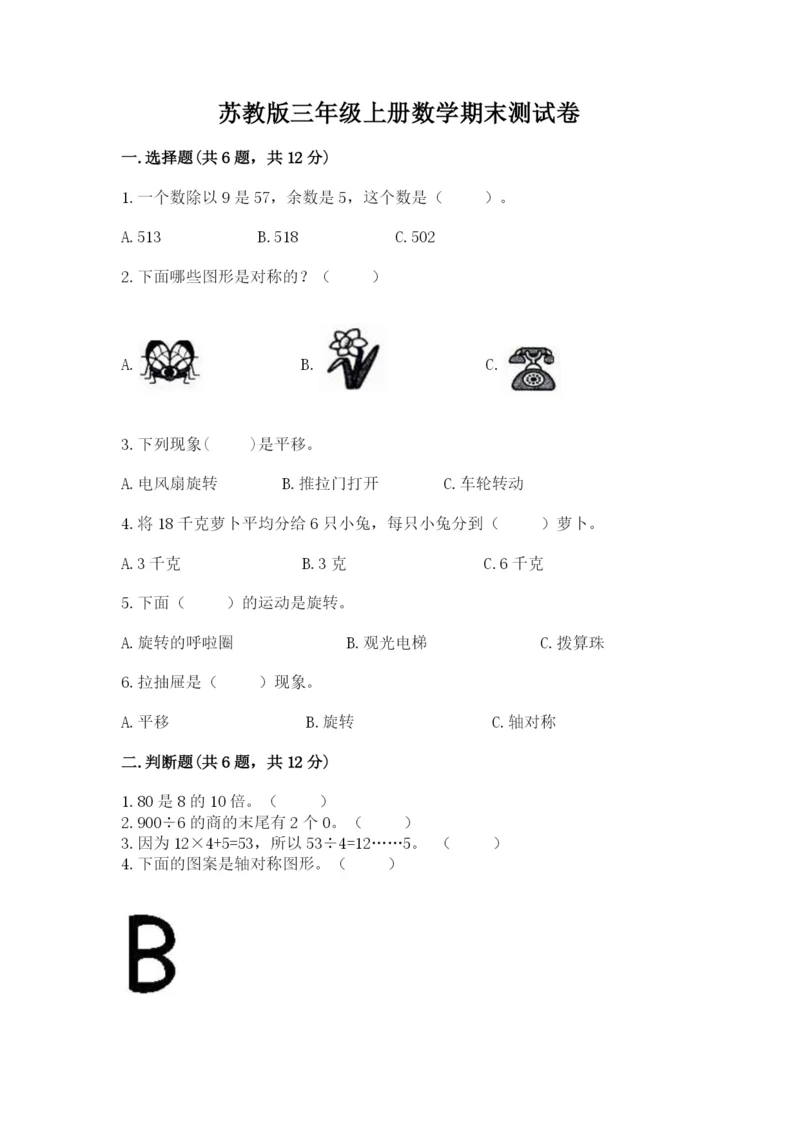 苏教版三年级上册数学期末测试卷

一.选择题(共6题，共12分)

1.一个数除以9是57，余数是5，这个数是（　　）。

A.513　　B.518　　C.502

2.下面哪些图形是对称的？（　　）

A.　　B.　　C.

3.下列现象(　　)是平移。

A.电风扇旋转　　B.推拉门打开　　C.车轮转动

4.将18千克萝卜平均分给6只小兔，每只小兔分到（　　）萝卜。

A.3千克　　B.3克　　C.6千克

5.下面（　　）的运动是旋转。

A.旋转的呼啦圈　　B.观光电梯　　C.拨算珠

6.拉抽屉是（　　）现象。

A.平移　　B.旋转　　C.轴对称

二.判断题(共6题，共12分)

1.80是8的10倍。（　　）
2.900÷6的商的末尾有2个0。（　　）
3.因为12×4+5=53，所以53÷4=12……5。（　　）
4.下面的图案是轴对称图形。（　　）

B